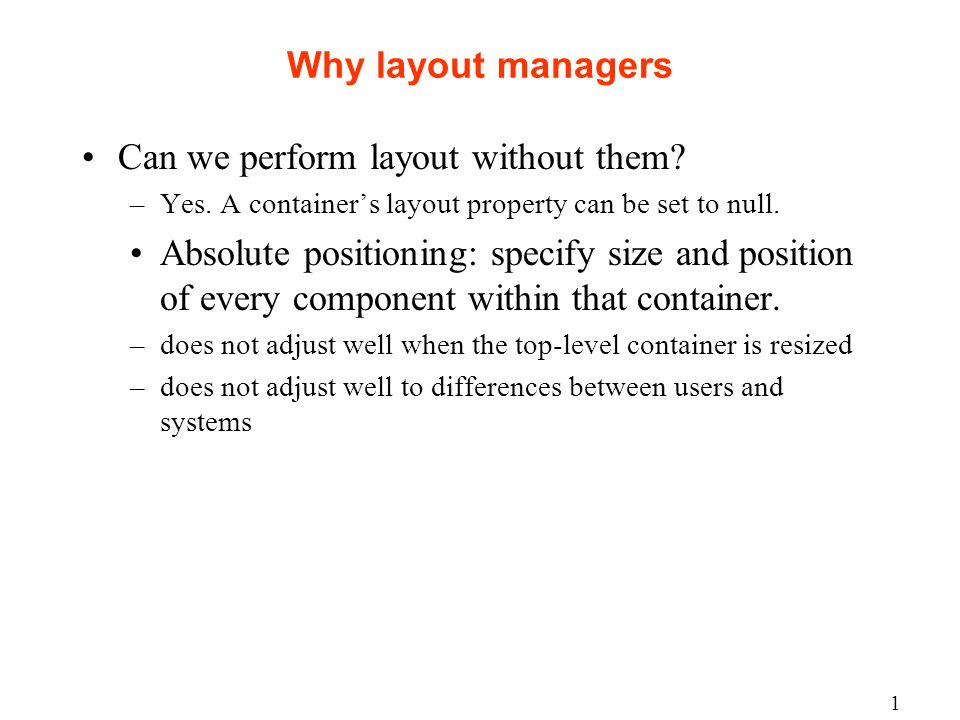 Why layout managers

• Can we perform layout without them?

– Yes. A container’s layout property can be set to null.

• Absolute positioning: specify size and position of every component within that container.

– does not adjust well when the top-level container is resized

– does not adjust well to differences between users and systems

1